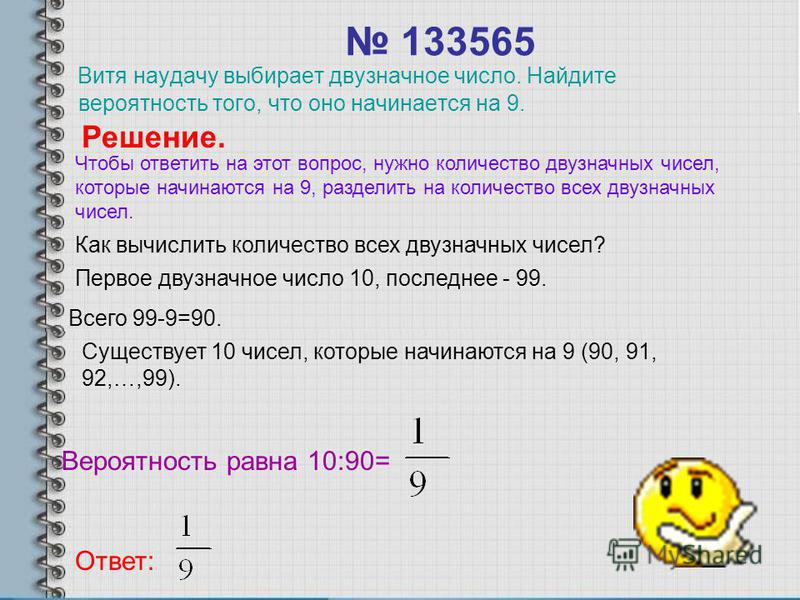 № 133565

Витя наудачу выбирает двузначное число. Найдите вероятность того, что оно начинается на 9.

Решение.

Чтобы ответить на этот вопрос, нужно количество двузначных чисел, которые начинаются на 9, разделить на количество всех двузначных чисел.

Как вычислить количество всех двузначных чисел?

Первое двузначное число 10, последнее - 99.

Всего 99-9=90.

Существует 10 чисел, которые начинаются на 9 (90, 91, 92,…,99).

Вероятность равна 10:90= $\frac{1}{9}$

Ответ: $\frac{1}{9}$

MyShared